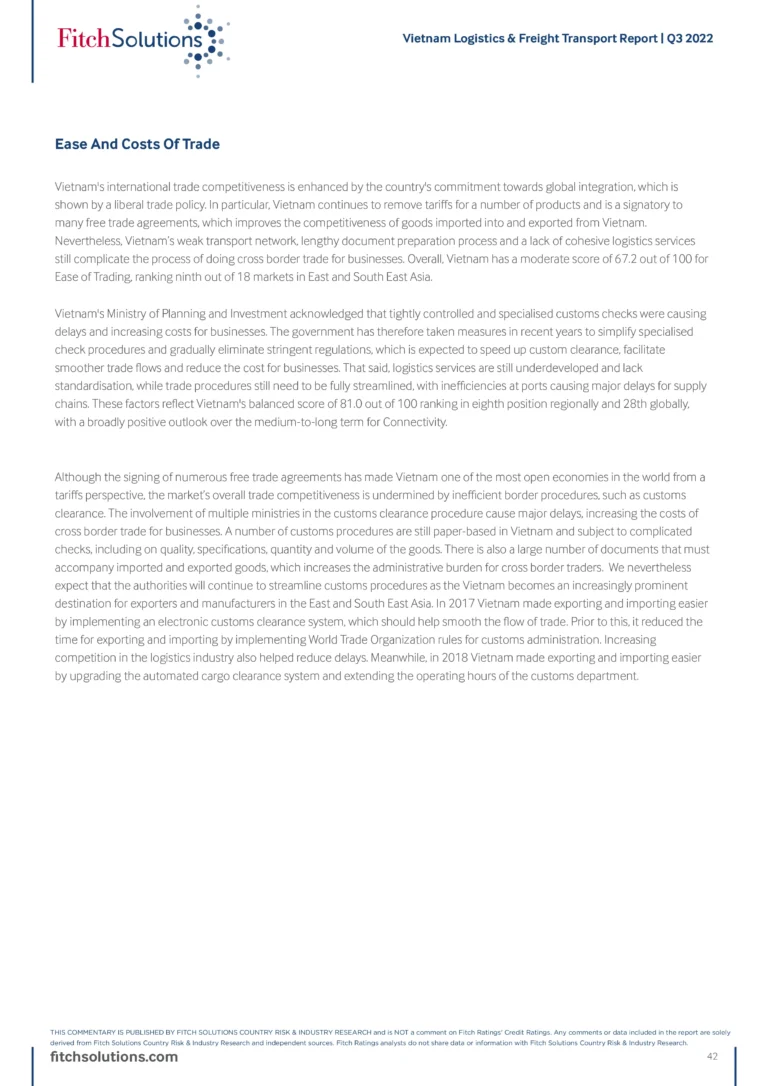 FitchSolutions

Vietnam Logistics & Freight Transport Report | Q3 2022

Ease And Costs Of Trade

Vietnam's international trade competitiveness is enhanced by the country's commitment towards global integration, which is shown by a liberal trade policy. In particular, Vietnam continues to remove tariffs for a number of products and is a signatory to many free trade agreements, which improves the competitiveness of goods imported into and exported from Vietnam. Nevertheless, Vietnam's weak transport network, lengthy document preparation process and a lack of cohesive logistics services still complicate the process of doing cross border trade for businesses. Overall, Vietnam has a moderate score of 67.2 out of 100 for Ease of Trading, ranking ninth out of 18 markets in East and South East Asia.

Vietnam's Ministry of Planning and Investment acknowledged that tightly controlled and specialised customs checks were causing delays and increasing costs for businesses. The government has therefore taken measures in recent years to simplify specialised check procedures and gradually eliminate stringent regulations, which is expected to speed up custom clearance, facilitate smoother trade flows and reduce the cost for businesses. That said, logistics services are still underdeveloped and lack standardisation, while trade procedures still need to be fully streamlined, with inefficiencies at ports causing major delays for supply chains. These factors reflect Vietnam's balanced score of 81.0 out of 100 ranking in eighth position regionally and 28th globally, with a broadly positive outlook over the medium-to-long term for Connectivity.

Although the signing of numerous free trade agreements has made Vietnam one of the most open economies in the world from a tariffs perspective, the market's overall trade competitiveness is undermined by inefficient border procedures, such as customs clearance. The involvement of multiple ministries in the customs clearance procedure cause major delays, increasing the costs of cross border trade for businesses. A number of customs procedures are still paper-based in Vietnam and subject to complicated checks, including on quality, specifications, quantity and volume of the goods. There is also a large number of documents that must accompany imported and exported goods, which increases the administrative burden for cross border traders. We nevertheless expect that the authorities will continue to streamline customs procedures as the Vietnam becomes an increasingly prominent destination for exporters and manufacturers in the East and South East Asia. In 2017 Vietnam made exporting and importing easier by implementing an electronic customs clearance system, which should help smooth the flow of trade. Prior to this, it reduced the time for exporting and importing by implementing World Trade Organization rules for customs administration. Increasing competition in the logistics industry also helped reduce delays. Meanwhile, in 2018 Vietnam made exporting and importing easier by upgrading the automated cargo clearance system and extending the operating hours of the customs department.

THIS COMMENTARY IS PUBLISHED BY FITCH SOLUTIONS COUNTRY RISK & INDUSTRY RESEARCH and is NOT a comment on Fitch Ratings' Credit Ratings. Any comments or data included in the report are solely derived from Fitch Solutions Country Risk & Industry Research and independent sources. Fitch Ratings analysts do not share data or information with Fitch Solutions Country Risk & Industry Research.

fitchsolutions.com

42